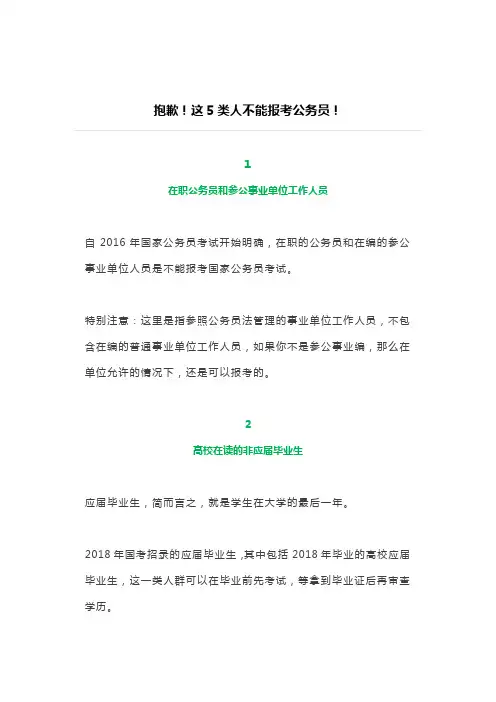 抱歉！这 5 类人不能报考公务员！

1

在职公务员和参公事业单位工作人员

自 2016 年国家公务员考试开始明确，在职的公务员和在编的参公事业单位人员是不能报考国家公务员考试。

特别注意：这里是指参照公务员法管理的事业单位工作人员，不包含在编的普通事业单位工作人员，如果你不是参公事业编，那么在单位允许的情况下，还是可以报考的。

2

高校在读的非应届毕业生

应届毕业生，简而言之，就是学生在大学的最后一年。

2018 年国考招录的应届毕业生,其中包括 2018 年毕业的高校应届毕业生，这一类人群可以在毕业前先考试，等拿到毕业证后再审查学历。